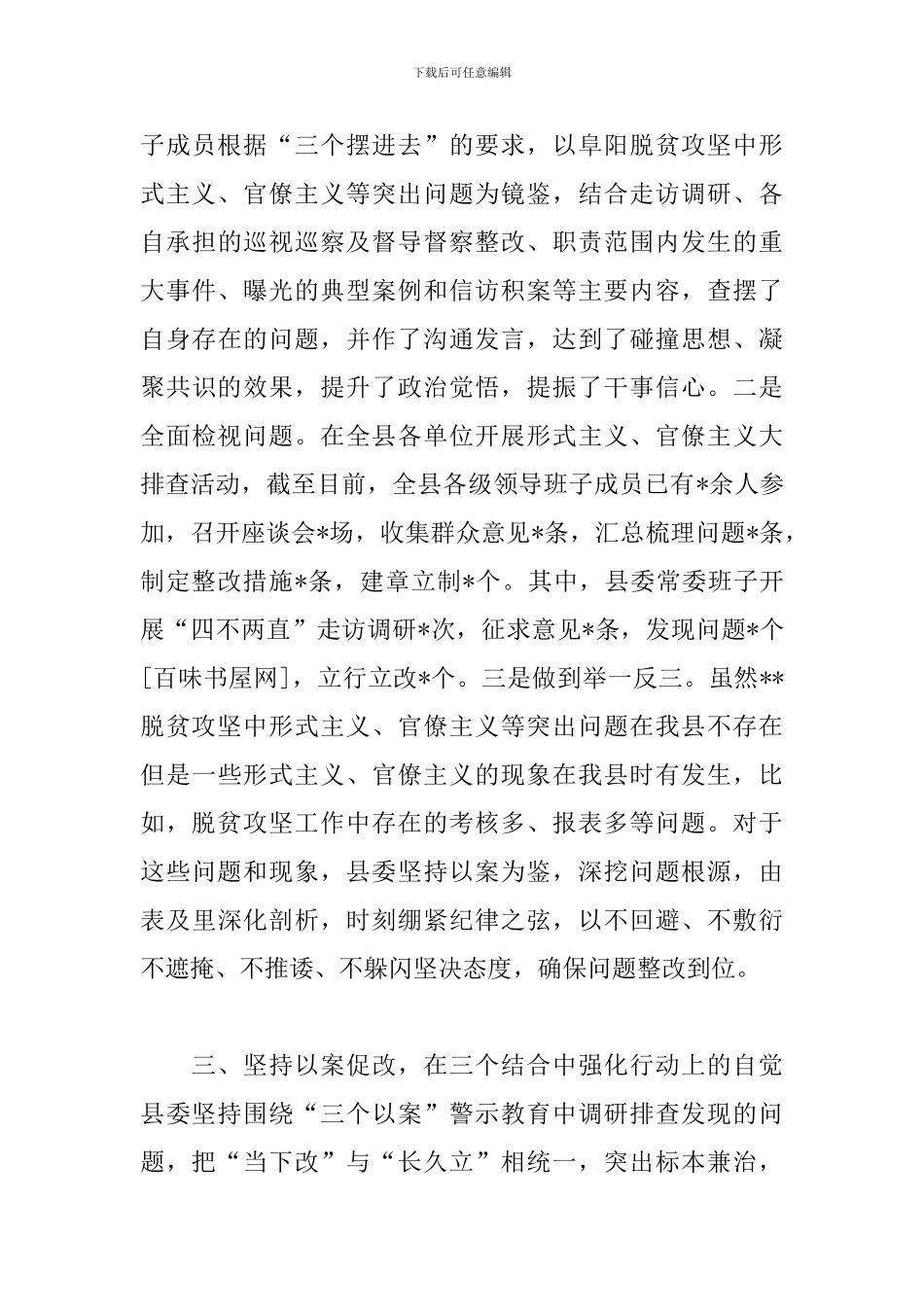 下载后可任意编辑

子成员根据“三个摆进去”的要求，以阜阳脱贫攻坚中形式主义、官僚主义等突出问题为镜鉴，结合走访调研、各自承担的巡视巡察及督导督察整改、职责范围内发生的重大事件、曝光的典型案例和信访积案等主要内容，查摆了自身存在的问题，并作了沟通发言，达到了碰撞思想、凝聚共识的效果，提升了政治觉悟，提振了干事信心。二是全面检视问题。在全县各单位开展形式主义、官僚主义大排查活动，截至目前，全县各级领导班子成员已有*余人参加，召开座谈会*场，收集群众意见*条，汇总梳理问题*条，制定整改措施*条，建章立制*个。其中，县委常委班子开展“四不两直”走访调研*次，征求意见*条，发现问题*个[百味书屋网]，立行立改*个。三是做到举一反三。虽然**脱贫攻坚中形式主义、官僚主义等突出问题在我县不存在但是一些形式主义、官僚主义的现象在我县时有发生，比如，脱贫攻坚工作中存在的考核多、报表多等问题。对于这些问题和现象，县委坚持以案为鉴，深挖问题根源，由表及里深化剖析，时刻绷紧纪律之弦，以不回避、不敷衍不遮掩、不推诿、不躲闪坚决态度，确保问题整改到位。

三、坚持以案促改，在三个结合中强化行动上的自觉县委坚持围绕“三个以案”警示教育中调研排查发现的问题，把“当下改”与“长久立”相统一，突出标本兼治，